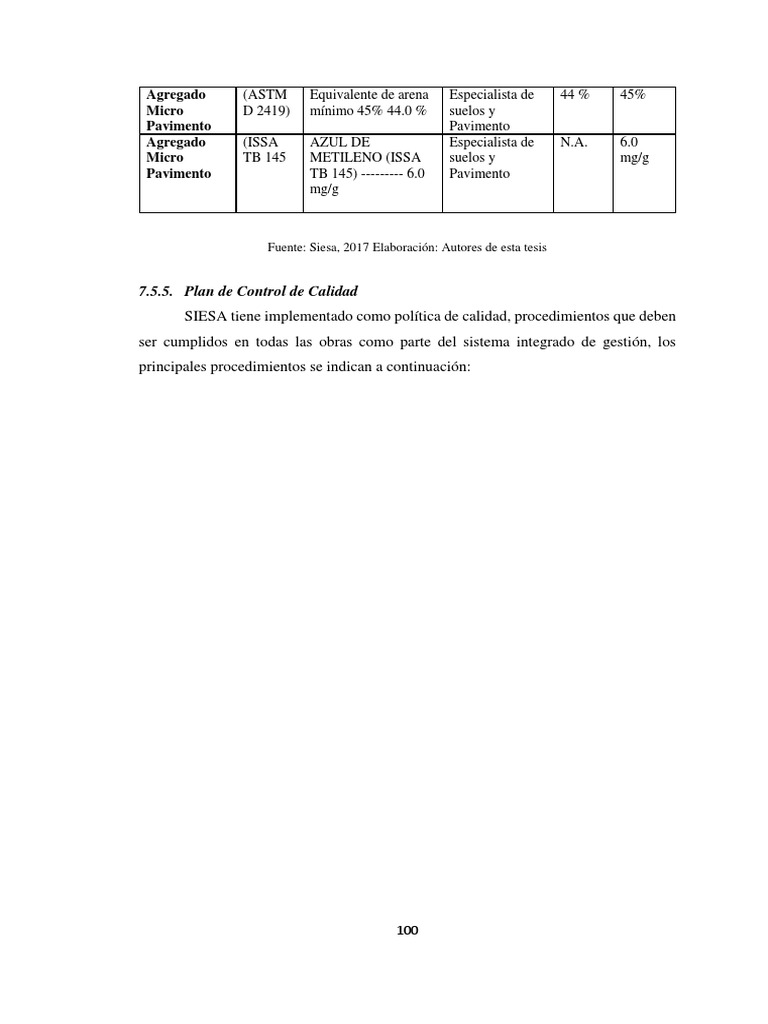 | Agregado Micro Pavimento | (ASTM D 2419) | Equivalente de arena mínimo 45% 44.0 % | Especialista de suelos y Pavimento | 44 % | 45% |
|---|---|---|---|---|---|
| Agregado Micro Pavimento | (ISSA TB 145 | AZUL DE METILENO (ISSA TB 145) --------- 6.0 mg/g | Especialista de suelos y Pavimento | N.A. | 6.0 mg/g |

Fuente: Siesa, 2017 Elaboración: Autores de esta tesis

7.5.5. Plan de Control de Calidad

SIESA tiene implementado como política de calidad, procedimientos que deben ser cumplidos en todas las obras como parte del sistema integrado de gestión, los principales procedimientos se indican a continuación:

100